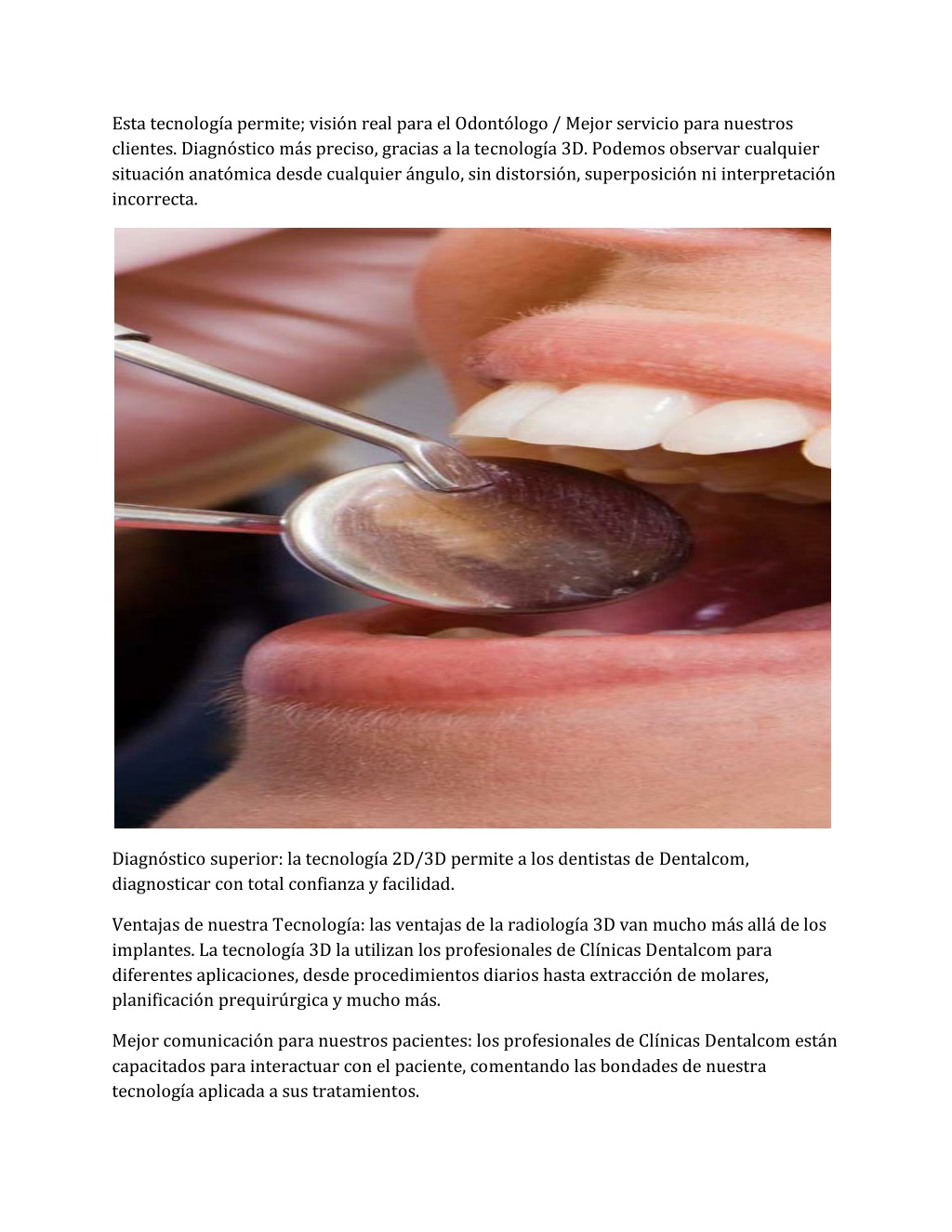 Esta tecnología permite; visión real para el Odontólogo / Mejor servicio para nuestros clientes. Diagnóstico más preciso, gracias a la tecnología 3D. Podemos observar cualquier situación anatómica desde cualquier ángulo, sin distorsión, superposición ni interpretación incorrecta.

Diagnóstico superior: la tecnología 2D/3D permite a los dentistas de Dentalcom, diagnosticar con total confianza y facilidad.

Ventajas de nuestra Tecnología: las ventajas de la radiología 3D van mucho más allá de los implantes. La tecnología 3D la utilizan los profesionales de Clínicas Dentalcom para diferentes aplicaciones, desde procedimientos diarios hasta extracción de molares, planificación prequirúrgica y mucho más.

Mejor comunicación para nuestros pacientes: los profesionales de Clínicas Dentalcom están capacitados para interactuar con el paciente, comentando las bondades de nuestra tecnología aplicada a sus tratamientos.